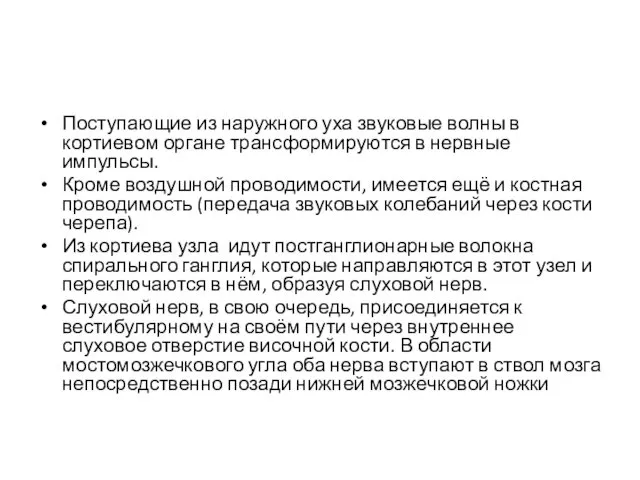 • Поступающие из наружного уха звуковые волны в кортиевом органе трансформируются в нервные импульсы.
• Кроме воздушной проводимости, имеется ещё и костная проводимость (передача звуковых колебаний через кости черепа).
• Из кортиева узла идут постганглионарные волокна спирального ганглия, которые направляются в этот узел и переключаются в нём, образуя слуховой нерв.
• Слуховой нерв, в свою очередь, присоединяется к вестибулярному на своём пути через внутреннее слуховое отверстие височной кости. В области мостомозжечкового угла оба нерва вступают в ствол мозга непосредственно позади нижней мозжечковой ножки